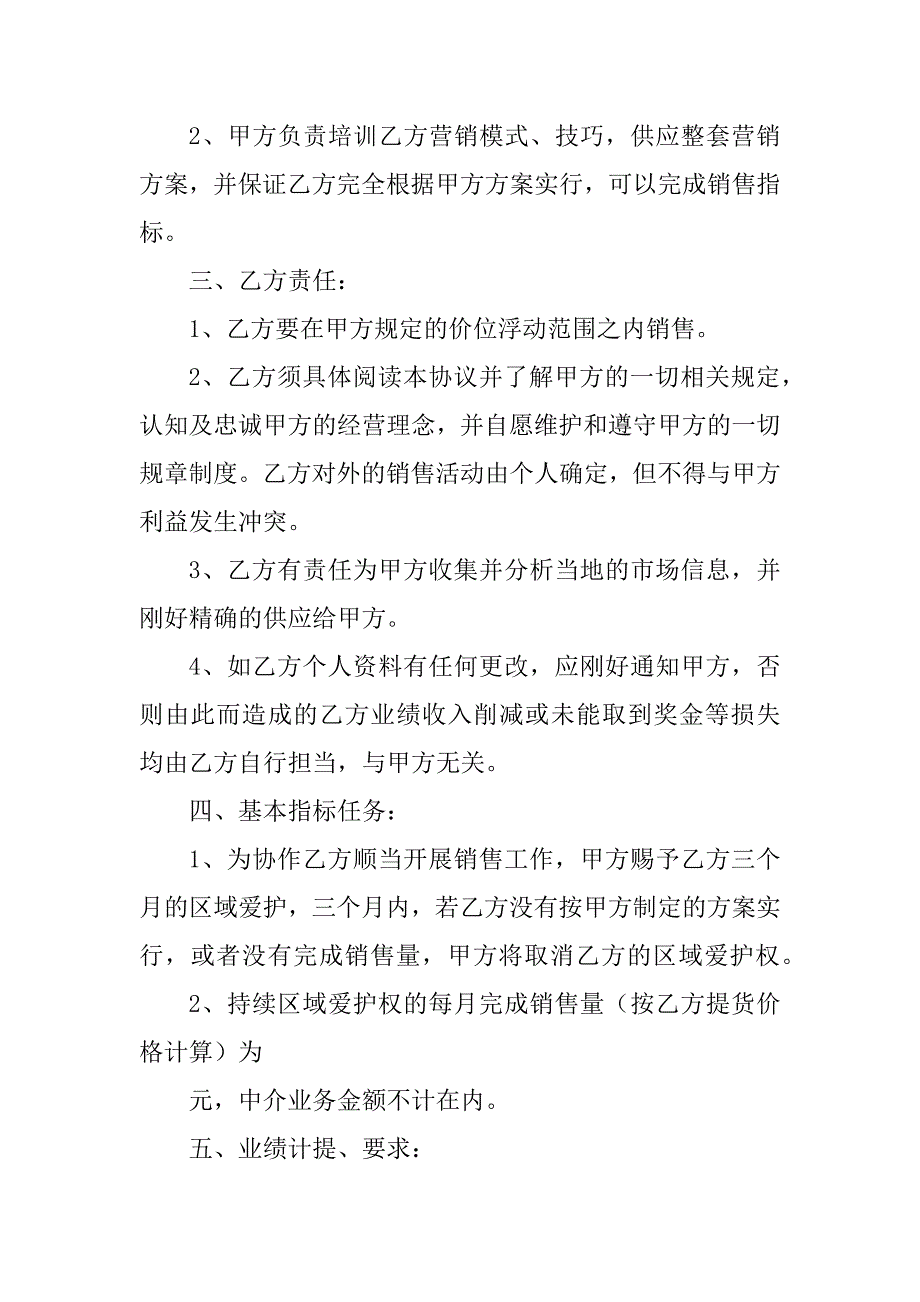 2、甲方负责培训乙方营销模式、技巧，供应整套营销方案，并保证乙方完全根据甲方方案实行，可以完成销售指标。

三、乙方责任：

1、乙方要在甲方规定的价位浮动范围之内销售。

2、乙方须具体阅读本协议并了解甲方的一切相关规定，认知及忠诚甲方的经营理念，并自愿维护和遵守甲方的一切规章制度。乙方对外的销售活动由个人确定，但不得与甲方利益发生冲突。

3、乙方有责任为甲方收集并分析当地的市场信息，并刚好精确的供应给甲方。

4、如乙方个人资料有任何更改，应刚好通知甲方，否则由此而造成的乙方业绩收入削减或未能取到奖金等损失均由乙方自行担当，与甲方无关。

四、基本指标任务：

1、为协作乙方顺当开展销售工作，甲方赐予乙方三个月的区域爱护，三个月内，若乙方没有按甲方制定的方案实行，或者没有完成销售量，甲方将取消乙方的区域爱护权。

2、持续区域爱护权的每月完成销售量（按乙方提货价格计算）为

元，中介业务金额不计在内。

五、业绩计提、要求：